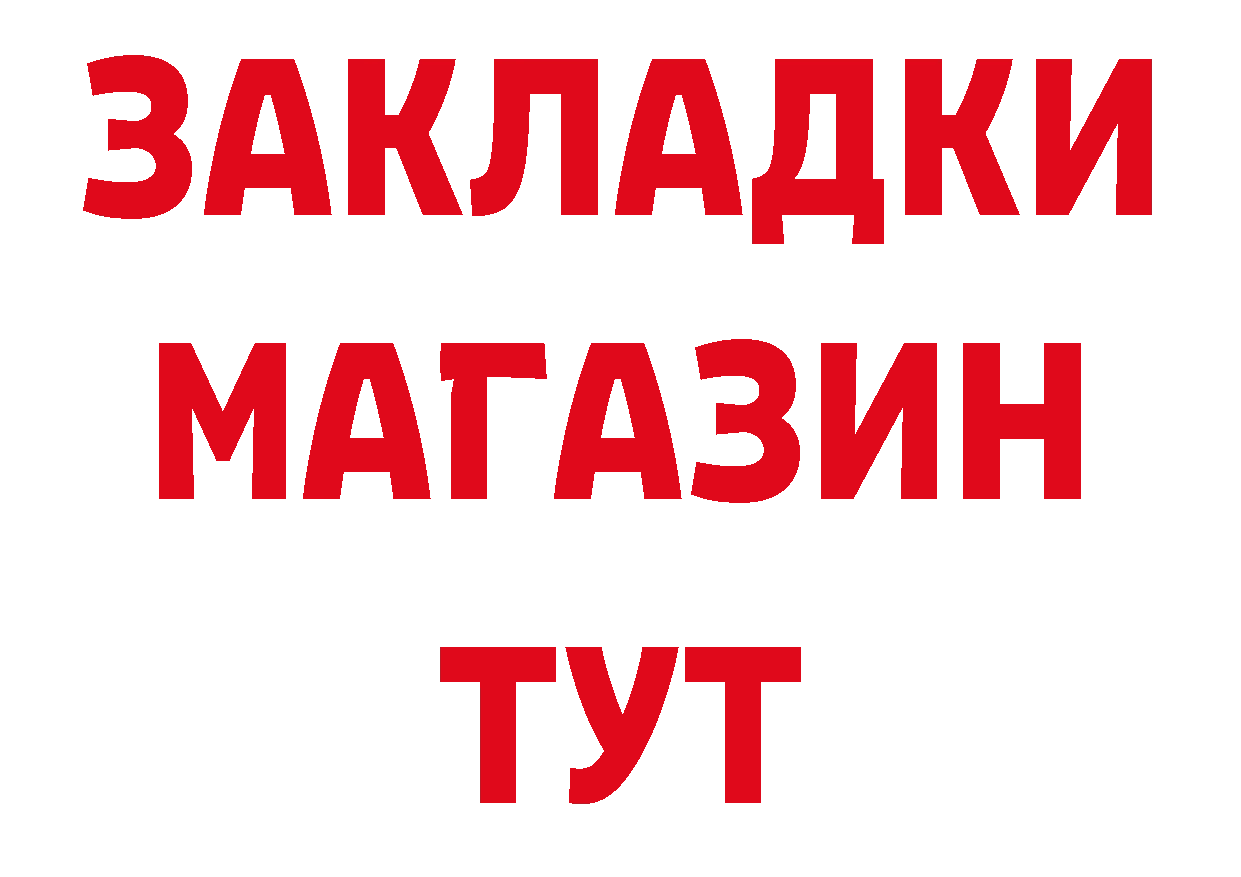 ЗАКЛАДКИ
МАГАЗИН
ТУТ